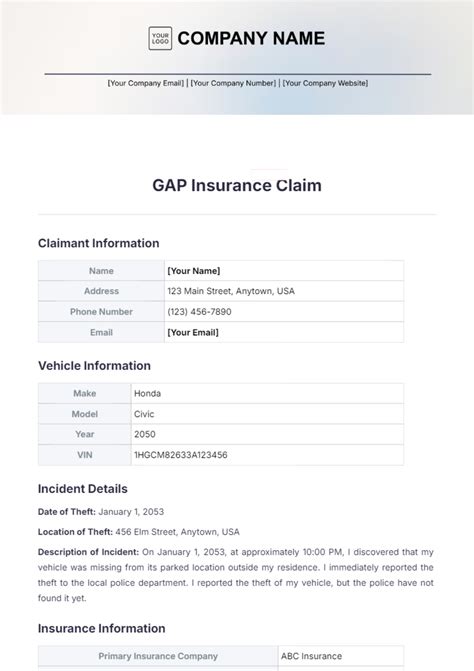 YOUR LOGO COMPANY NAME

[Your Company Email] | [Your Company Number] | [Your Company Website]

GAP Insurance Claim

Claimant Information

| Name | [Your Name] |
|---|---|
| Address | 123 Main Street, Anytown, USA |
| Phone Number | (123) 456-7890 |
| Email | [Your Email] |

Vehicle Information

| Make | Honda |
|---|---|
| Model | Civic |
| Year | 2050 |
| VIN | 1HGCM82633A123456 |

Incident Details

Date of Theft: January 1, 2053

Location of Theft: 456 Elm Street, Anytown, USA

Description of Incident: On January 1, 2053, at approximately 10:00 PM, I discovered that my vehicle was missing from its parked location outside my residence. I immediately reported the theft to the local police department. I reported the theft of my vehicle, but the police have not found it yet.

Insurance Information

| Primary Insurance Company | ABC Insurance |
|---|---|